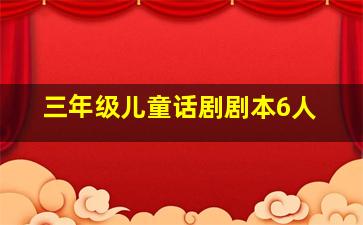 三年级儿童话剧剧本6人